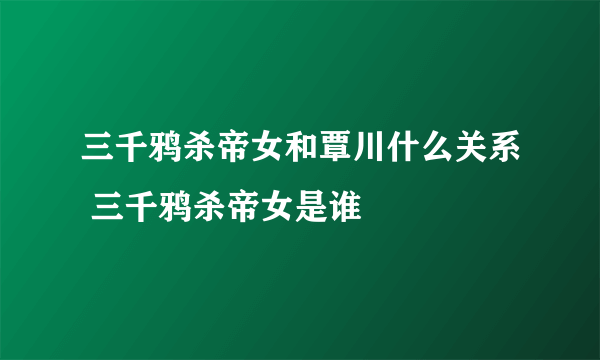 三千鸦杀帝女和覃川什么关系 三千鸦杀帝女是谁